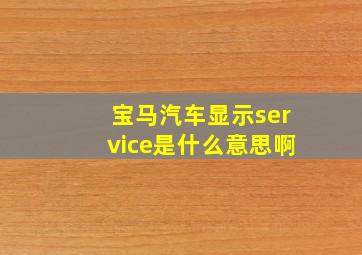 宝马汽车显示service是什么意思啊